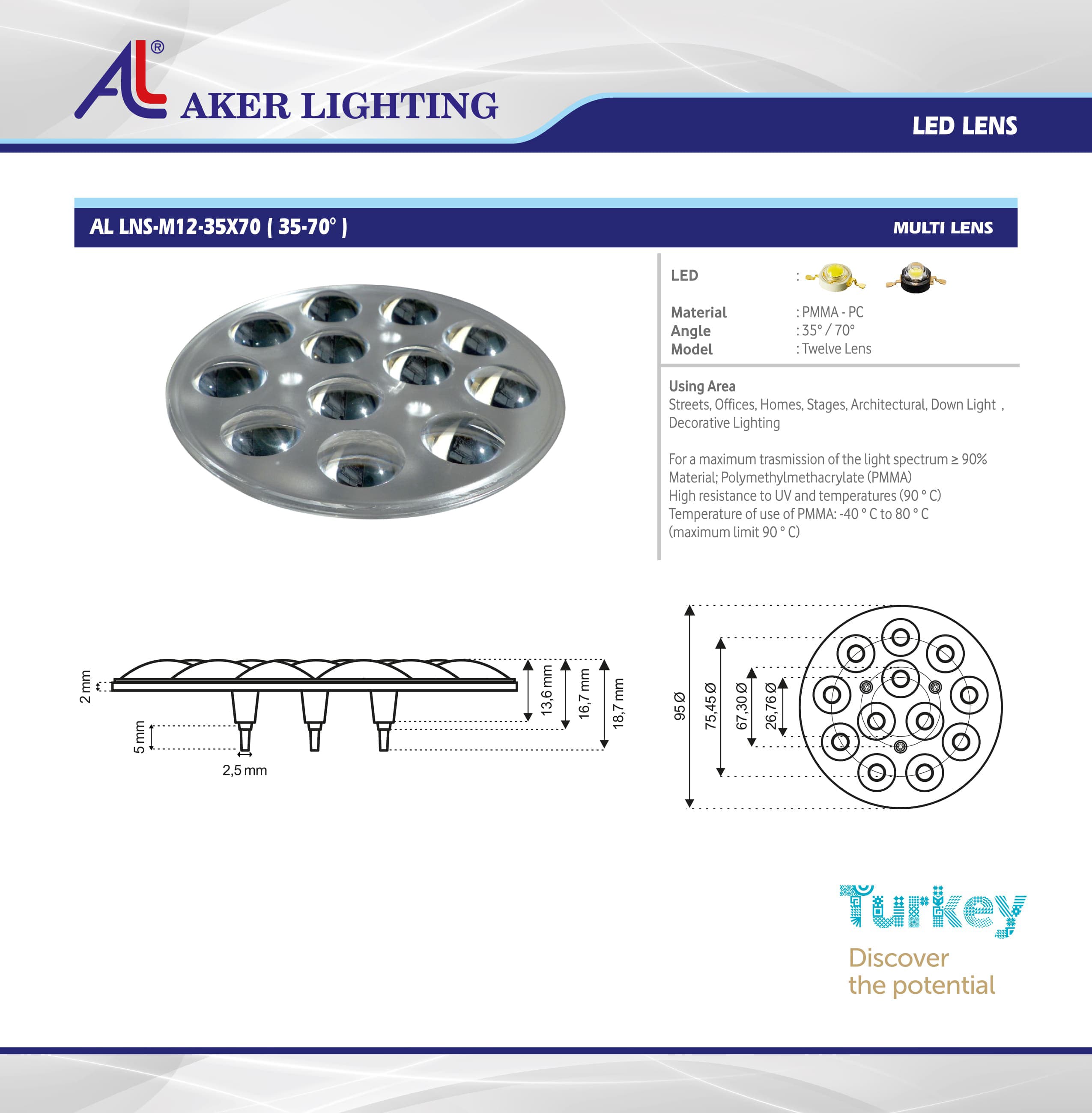 AL®
AKER LIGHTING

LED LENS

AL LNS-M12-35X70 ( 35-70° )

MULTI LENS

LED :
Material : PMMA - PC
Angle : 35° / 70°
Model : Twelve Lens

Using Area
Streets, Offices, Homes, Stages, Architectural, Down Light , Decorative Lighting

For a maximum trasmission of the light spectrum ≥ 90%
Material; Polymethylmethacrylate (PMMA)
High resistance to UV and temperatures (90 ° C)
Temperature of use of PMMA: -40 ° C to 80 ° C
(maximum limit 90 ° C)

2 mm
5 mm
2,5 mm
13,6 mm
16,7 mm
18,7 mm

95 Ø
75,45 Ø
67,30 Ø
26,76 Ø

Turkey
Discover
the potential